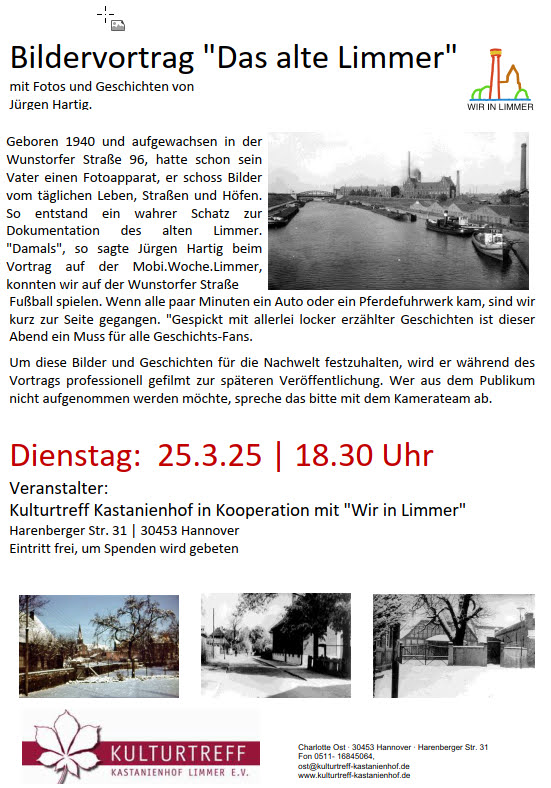 Bildervortrag "Das alte Limmer"

mit Fotos und Geschichten von Jürgen Hartig.

WIR IN LIMMER

Geboren 1940 und aufgewachsen in der Wunstorfer Straße 96, hatte schon sein Vater einen Fotoapparat, er schoss Bilder vom täglichen Leben, Straßen und Höfen. So entstand ein wahrer Schatz zur Dokumentation des alten Limmer. "Damals", so sagte Jürgen Hartig beim Vortrag auf der Mobi.Woche.Limmer, konnten wir auf der Wunstorfer Straße Fußball spielen. Wenn alle paar Minuten ein Auto oder ein Pferdefuhrwerk kam, sind wir kurz zur Seite gegangen. "Gespickt mit allerlei locker erzählter Geschichten ist dieser Abend ein Muss für alle Geschichts-Fans.

Um diese Bilder und Geschichten für die Nachwelt festzuhalten, wird er während des Vortrags professionell gefilmt zur späteren Veröffentlichung. Wer aus dem Publikum nicht aufgenommen werden möchte, spreche das bitte mit dem Kamerateam ab.

Dienstag: 25.3.25 | 18.30 Uhr

Veranstalter:
Kulturtreff Kastanienhof in Kooperation mit "Wir in Limmer"
Harenberger Str. 31 | 30453 Hannover
Eintritt frei, um Spenden wird gebeten

KULTURTREFF
KASTANIENHOF LIMMER E.V.

Charlotte Ost · 30453 Hannover · Harenberger Str. 31
Fon 0511- 16845064,
ost@kulturtreff-kastanienhof.de
www.kulturtreff-kastanienhof.de